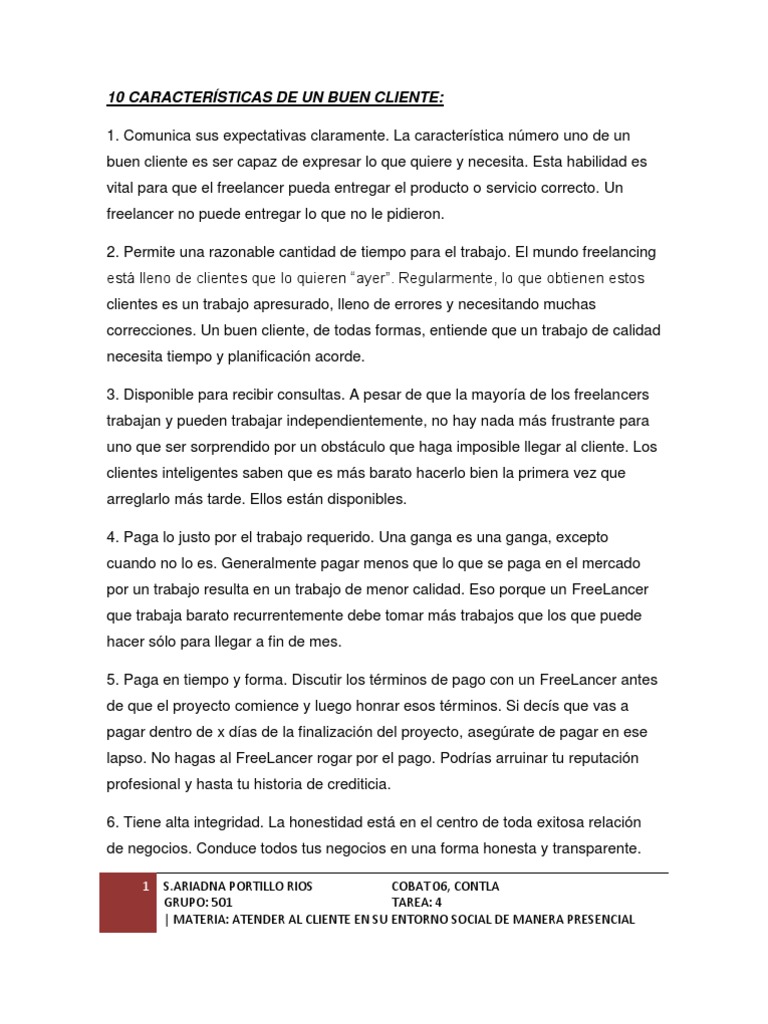 10 CARACTERÍSTICAS DE UN BUEN CLIENTE:

1. Comunica sus expectativas claramente. La característica número uno de un buen cliente es ser capaz de expresar lo que quiere y necesita. Esta habilidad es vital para que el freelancer pueda entregar el producto o servicio correcto. Un freelancer no puede entregar lo que no le pidieron.

2. Permite una razonable cantidad de tiempo para el trabajo. El mundo freelancing está lleno de clientes que lo quieren "ayer". Regularmente, lo que obtienen estos clientes es un trabajo apresurado, lleno de errores y necesitando muchas correcciones. Un buen cliente, de todas formas, entiende que un trabajo de calidad necesita tiempo y planificación acorde.

3. Disponible para recibir consultas. A pesar de que la mayoría de los freelancers trabajan y pueden trabajar independientemente, no hay nada más frustrante para uno que ser sorprendido por un obstáculo que haga imposible llegar al cliente. Los clientes inteligentes saben que es más barato hacerlo bien la primera vez que arreglarlo más tarde. Ellos están disponibles.

4. Paga lo justo por el trabajo requerido. Una ganga es una ganga, excepto cuando no lo es. Generalmente pagar menos que lo que se paga en el mercado por un trabajo resulta en un trabajo de menor calidad. Eso porque un FreeLancer que trabaja barato recurrentemente debe tomar más trabajos que los que puede hacer sólo para llegar a fin de mes.

5. Paga en tiempo y forma. Discutir los términos de pago con un FreeLancer antes de que el proyecto comience y luego honrar esos términos. Si decís que vas a pagar dentro de x días de la finalización del proyecto, asegúrate de pagar en ese lapso. No hagas al FreeLancer rogar por el pago. Podrías arruinar tu reputación profesional y hasta tu historia de crediticia.

6. Tiene alta integridad. La honestidad está en el centro de toda exitosa relación de negocios. Conduce todos tus negocios en una forma honesta y transparente.

1 S.ARIADNA PORTILLO RIOS COBAT 06, CONTLA
GRUPO: 501 TAREA: 4
| MATERIA: ATENDER AL CLIENTE EN SU ENTORNO SOCIAL DE MANERA PRESENCIAL